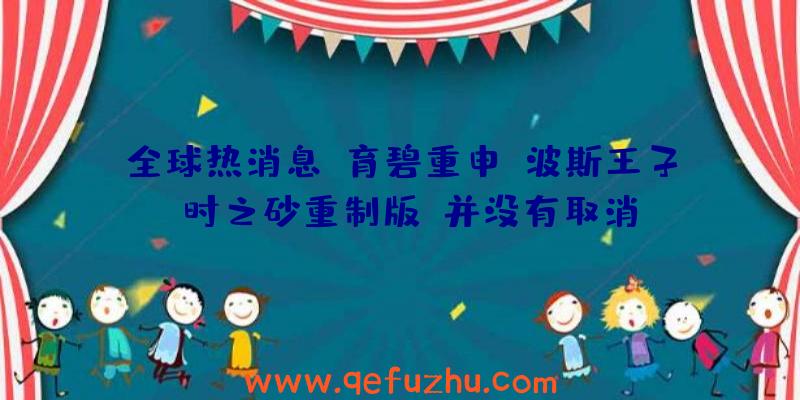 全球热消息 育碧重申 波斯王子 时之砂重制版 并没有取消

www.qefuzhu.com